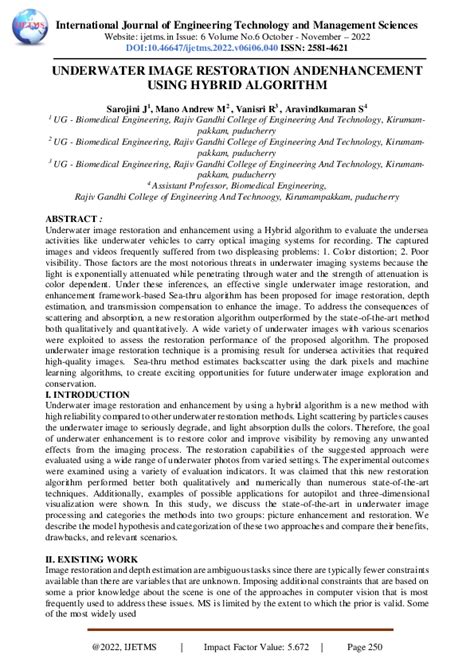 IJETMS

International Journal of Engineering Technology and Management Sciences
Website: ijetms.in Issue: 6 Volume No.6 October - November – 2022
DOI:10.46647/ijetms.2022.v06i06.040 ISSN: 2581-4621

UNDERWATER IMAGE RESTORATION ANDENHANCEMENT USING HYBRID ALGORITHM

Sarojini J$^1$, Mano Andrew M$^2$, Vanisri R$^3$, Aravindkumaran S$^4$
$^1$ UG - Biomedical Engineering, Rajiv Gandhi College of Engineering And Technology, Kirumampakkam, puducherry
$^2$ UG - Biomedical Engineering, Rajiv Gandhi College of Engineering And Technology, Kirumampakkam, puducherry
$^3$ UG - Biomedical Engineering, Rajiv Gandhi College of Engineering And Technology, Kirumampakkam, puducherry
$^4$ Assistant Professor, Biomedical Engineering,
Rajiv Gandhi College of Engineering And Technoogy, Kirumampakkam, puducherry

ABSTRACT :
Underwater image restoration and enhancement using a Hybrid algorithm to evaluate the undersea activities like underwater vehicles to carry optical imaging systems for recording. The captured images and videos frequently suffered from two displeasing problems: 1. Color distortion; 2. Poor visibility. Those factors are the most notorious threats in underwater imaging systems because the light is exponentially attenuated while penetrating through water and the strength of attenuation is color dependent. Under these inferences, an effective single underwater image restoration, and enhancement framework-based Sea-thru algorithm has been proposed for image restoration, depth estimation, and transmission compensation to enhance the image. To address the consequences of scattering and absorption, a new restoration algorithm outperformed by the state-of-the-art method both qualitatively and quantitatively. A wide variety of underwater images with various scenarios were exploited to assess the restoration performance of the proposed algorithm. The proposed underwater image restoration technique is a promising result for undersea activities that required high-quality images. Sea-thru method estimates backscatter using the dark pixels and machine learning algorithms, to create exciting opportunities for future underwater image exploration and conservation.
I. INTRODUCTION
Underwater image restoration and enhancement by using a hybrid algorithm is a new method with high reliability compared to other underwater restoration methods. Light scattering by particles causes the underwater image to seriously degrade, and light absorption dulls the colors. Therefore, the goal of underwater enhancement is to restore color and improve visibility by removing any unwanted effects from the imaging process. The restoration capabilities of the suggested approach were evaluated using a wide range of underwater photos from varied settings. The experimental outcomes were examined using a variety of evaluation indicators. It was claimed that this new restoration algorithm performed better both qualitatively and numerically than numerous state-of-the-art techniques. Additionally, examples of possible applications for autopilot and three-dimensional visualization were shown. In this study, we discuss the state-of-the-art in underwater image processing and categories the methods into two groups: picture enhancement and restoration. We describe the model hypothesis and categorization of these two approaches and compare their benefits, drawbacks, and relevant scenarios.

II. EXISTING WORK
Image restoration and depth estimation are ambiguous tasks since there are typically fewer constraints available than there are variables that are unknown. Imposing additional constraints that are based on some a prior knowledge about the scene is one of the approaches in computer vision that is most frequently used to address these issues. MS is limited by the extent to which the prior is valid. Some of the most widely used

@2022, IJETMS | Impact Factor Value: 5.672 | Page 250